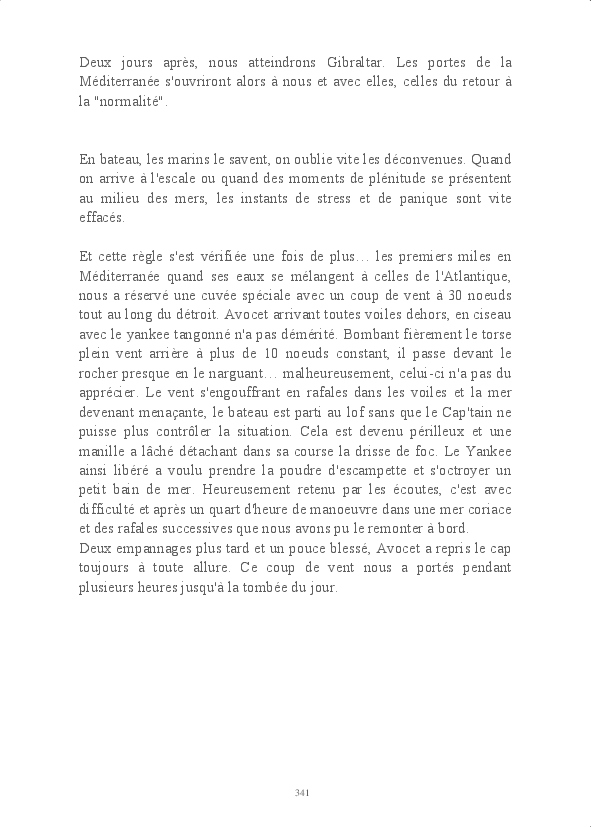 Deux jours après, nous atteindrons Gibraltar. Les portes de la Méditerranée s'ouvriront alors à nous et avec elles, celles du retour à la "normalité".

En bateau, les marins le savent, on oublie vite les déconvenues. Quand on arrive à l'escale ou quand des moments de plénitude se présentent au milieu des mers, les instants de stress et de panique sont vite effacés.

Et cette règle s'est vérifiée une fois de plus… les premiers miles en Méditerranée quand ses eaux se mélangent à celles de l'Atlantique, nous a réservé une cuvée spéciale avec un coup de vent à 30 noeuds tout au long du détroit. Avocet arrivant toutes voiles dehors, en ciseau avec le yankee tangonné n'a pas démérité. Bombant fièrement le torse plein vent arrière à plus de 10 noeuds constant, il passe devant le rocher presque en le narguant… malheureusement, celui-ci n'a pas du apprécier. Le vent s'engouffrant en rafales dans les voiles et la mer devenant menaçante, le bateau est parti au lof sans que le Cap'tain ne puisse plus contrôler la situation. Cela est devenu périlleux et une manille a lâché détachant dans sa course la drisse de foc. Le Yankee ainsi libéré a voulu prendre la poudre d'escampette et s'octroyer un petit bain de mer. Heureusement retenu par les écoutes, c'est avec difficulté et après un quart d'heure de manoeuvre dans une mer coriace et des rafales successives que nous avons pu le remonter à bord.
Deux empannages plus tard et un pouce blessé, Avocet a repris le cap toujours à toute allure. Ce coup de vent nous a portés pendant plusieurs heures jusqu'à la tombée du jour.

341